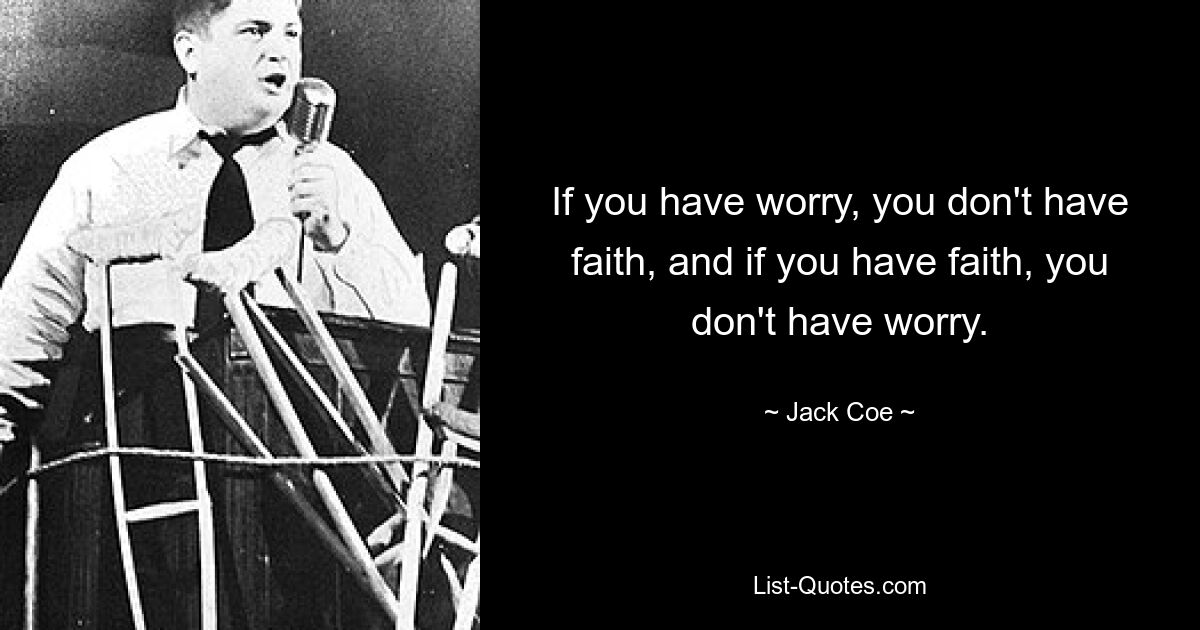 If you have worry, you don't have faith, and if you have faith, you don't have worry.

~ Jack Coe ~

List-Quotes.com